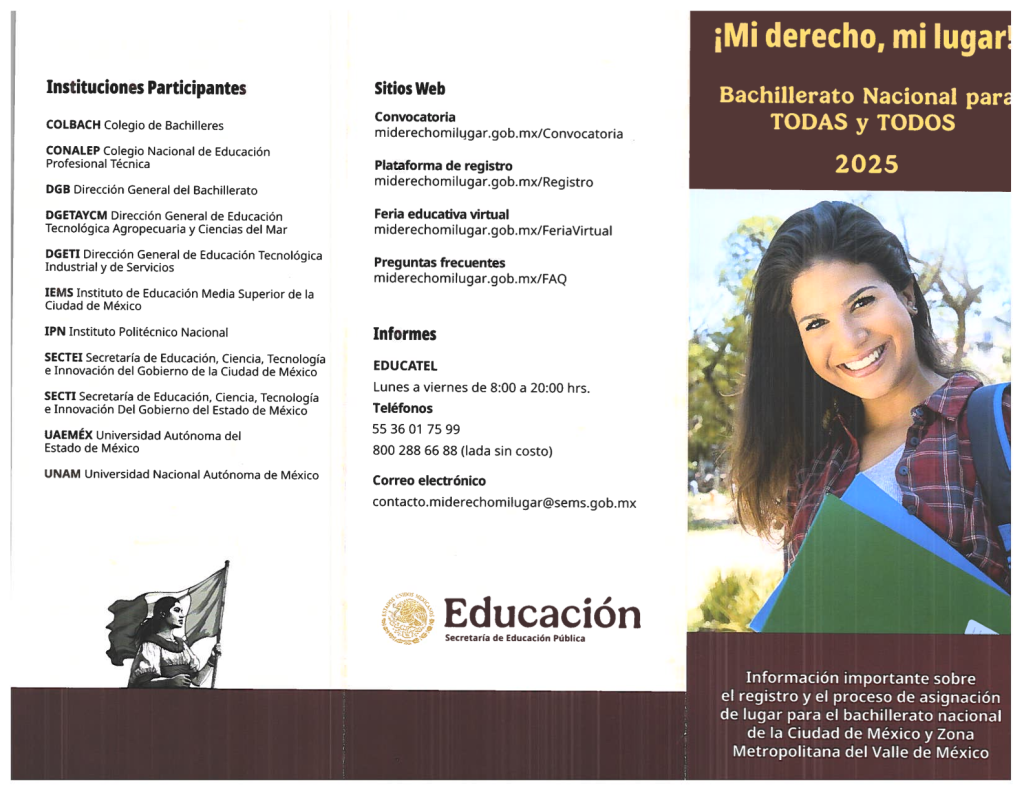 Instituciones Participantes

COLBACH Colegio de Bachilleres

CONALEP Colegio Nacional de Educación Profesional Técnica

DGB Dirección General del Bachillerato

DGETAYCM Dirección General de Educación Tecnológica Agropecuaria y Ciencias del Mar

DGETI Dirección General de Educación Tecnológica Industrial y de Servicios

IEMS Instituto de Educación Media Superior de la Ciudad de México

IPN Instituto Politécnico Nacional

SECTEI Secretaría de Educación, Ciencia, Tecnología e Innovación del Gobierno de la Ciudad de México

SECTI Secretaría de Educación, Ciencia, Tecnología e Innovación Del Gobierno del Estado de México

UAEMÉX Universidad Autónoma del Estado de México

UNAM Universidad Nacional Autónoma de México

Sitios Web

Convocatoria
miderechomilugar.gob.mx/Convocatoria

Plataforma de registro
miderechomilugar.gob.mx/Registro

Feria educativa virtual
miderechomilugar.gob.mx/FeriaVirtual

Preguntas frecuentes
miderechomilugar.gob.mx/FAQ

Informes

EDUCATEL
Lunes a viernes de 8:00 a 20:00 hrs.
Teléfonos
55 36 01 75 99
800 288 66 88 (lada sin costo)

Correo electrónico
contacto.miderechomilugar@sems.gob.mx

Educación
Secretaría de Educación Pública

¡Mi derecho, mi lugar!

Bachillerato Nacional para TODAS y TODOS

2025

Información importante sobre el registro y el proceso de asignación de lugar para el bachillerato nacional de la Ciudad de México y Zona Metropolitana del Valle de México